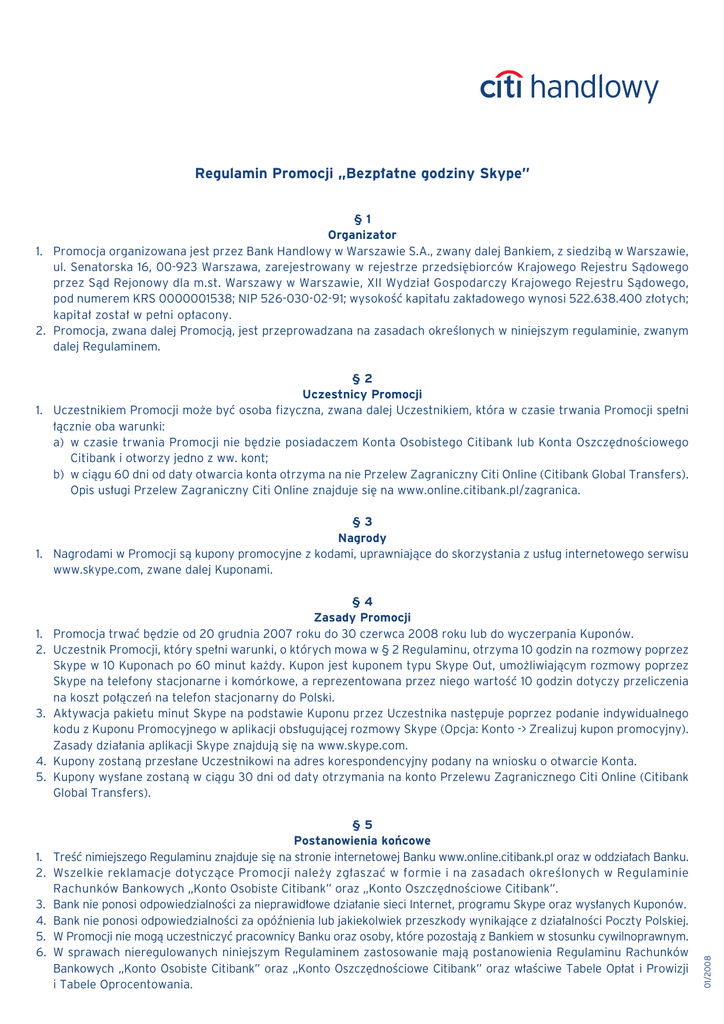 citi handlowy

Regulamin Promocji „Bezpłatne godziny Skype"

§ 1
Organizator

1. Promocja organizowana jest przez Bank Handlowy w Warszawie S.A., zwany dalej Bankiem, z siedzibą w Warszawie, ul. Senatorska 16, 00-923 Warszawa, zarejestrowany w rejestrze przedsiębiorców Krajowego Rejestru Sądowego przez Sąd Rejonowy dla m.st. Warszawy w Warszawie, XII Wydział Gospodarczy Krajowego Rejestru Sądowego, pod numerem KRS 0000001538; NIP 526-030-02-91; wysokość kapitału zakładowego wynosi 522.638.400 złotych; kapitał został w pełni opłacony.
2. Promocja, zwana dalej Promocją, jest przeprowadzana na zasadach określonych w niniejszym regulaminie, zwanym dalej Regulaminem.

§ 2
Uczestnicy Promocji

1. Uczestnikiem Promocji może być osoba fizyczna, zwana dalej Uczestnikiem, która w czasie trwania Promocji spełni łącznie oba warunki:
a) w czasie trwania Promocji nie będzie posiadaczem Konta Osobistego Citibank lub Konta Oszczędnościowego Citibank i otworzy jedno z ww. kont;
b) w ciągu 60 dni od daty otwarcia konta otrzyma na nie Przelew Zagraniczny Citi Online (Citibank Global Transfers). Opis usługi Przelew Zagraniczny Citi Online znajduje się na www.online.citibank.pl/zagranica.

§ 3
Nagrody

1. Nagrodami w Promocji są kupony promocyjne z kodami, uprawniające do skorzystania z usług internetowego serwisu www.skype.com, zwane dalej Kuponami.

§ 4
Zasady Promocji

1. Promocja trwać będzie od 20 grudnia 2007 roku do 30 czerwca 2008 roku lub do wyczerpania Kuponów.
2. Uczestnik Promocji, który spełni warunki, o których mowa w § 2 Regulaminu, otrzyma 10 godzin na rozmowy poprzez Skype w 10 Kuponach po 60 minut każdy. Kupon jest kuponem typu Skype Out, umożliwiającym rozmowy poprzez Skype na telefony stacjonarne i komórkowe, a reprezentowana przez niego wartość 10 godzin dotyczy przeliczenia na koszt połączeń na telefon stacjonarny do Polski.
3. Aktywacja pakietu minut Skype na podstawie Kuponu przez Uczestnika następuje poprzez podanie indywidualnego kodu z Kuponu Promocyjnego w aplikacji obsługującej rozmowy Skype (Opcja: Konto -> Zrealizuj kupon promocyjny). Zasady działania aplikacji Skype znajdują się na www.skype.com.
4. Kupony zostaną przesłane Uczestnikowi na adres korespondencyjny podany na wniosku o otwarcie Konta.
5. Kupony wysłane zostaną w ciągu 30 dni od daty otrzymania na konto Przelewu Zagranicznego Citi Online (Citibank Global Transfers).

§ 5
Postanowienia końcowe

1. Treść niniejszego Regulaminu znajduje się na stronie internetowej Banku www.online.citibank.pl oraz w oddziałach Banku.
2. Wszelkie reklamacje dotyczące Promocji należy zgłaszać w formie i na zasadach określonych w Regulaminie Rachunków Bankowych „Konto Osobiste Citibank" oraz „Konto Oszczędnościowe Citibank".
3. Bank nie ponosi odpowiedzialności za nieprawidłowe działanie sieci Internet, programu Skype oraz wysłanych Kuponów.
4. Bank nie ponosi odpowiedzialności za opóźnienia lub jakiekolwiek przeszkody wynikające z działalności Poczty Polskiej.
5. W Promocji nie mogą uczestniczyć pracownicy Banku oraz osoby, które pozostają z Bankiem w stosunku cywilnoprawnym.
6. W sprawach nieregulowanych niniejszym Regulaminem zastosowanie mają postanowienia Regulaminu Rachunków Bankowych „Konto Osobiste Citibank" oraz „Konto Oszczędnościowe Citibank" oraz właściwe Tabele Opłat i Prowizji i Tabele Oprocentowania.

01/2008